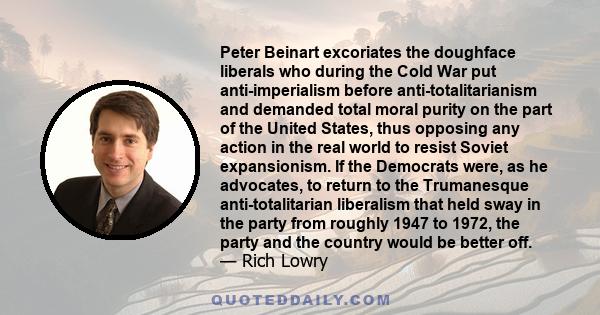 Peter Beinart excoriates the doughface liberals who during the Cold War put anti-imperialism before anti-totalitarianism and demanded total moral purity on the part of the United States, thus opposing any action in the real world to resist Soviet expansionism. If the Democrats were, as he advocates, to return to the Trumanesque anti-totalitarian liberalism that held sway in the party from roughly 1947 to 1972, the party and the country would be better off.
— Rich Lowry

QUOTEDDAILY.COM